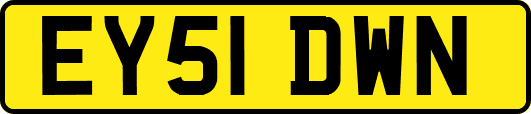 EY51 DWN